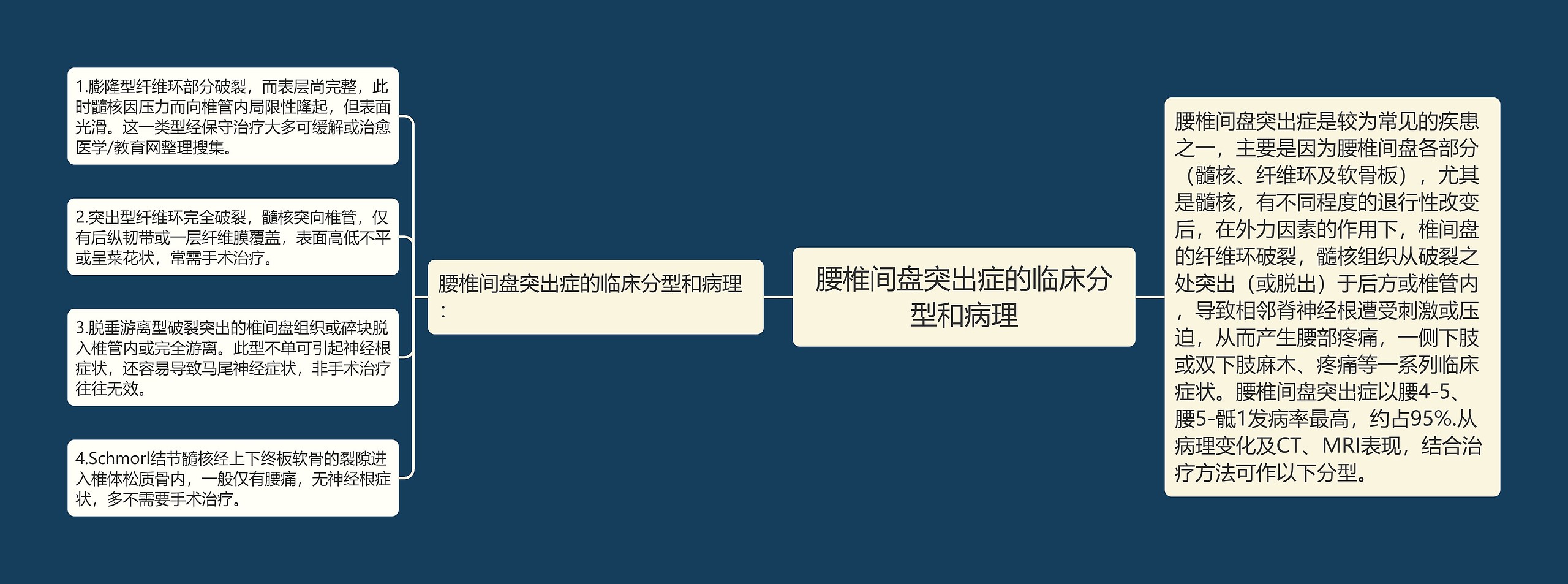 腰椎间盘突出症的临床分型和病理

腰椎间盘突出症是较为常见的疾患之一，主要是因为腰椎间盘各部分（髓核、纤维环及软骨板），尤其是髓核，有不同程度的退行性改变后，在外力因素的作用下，椎间盘的纤维环破裂，髓核组织从破裂之处突出（或脱出）于后方或椎管内，导致相邻脊神经根遭受刺激或压迫，从而产生腰部疼痛，一侧下肢或双下肢麻木、疼痛等一系列临床症状。腰椎间盘突出症以腰4-5、腰5-骶1发病率最高，约占95%.从病理变化及CT、MRI表现，结合治疗方法可作以下分型。

腰椎间盘突出症的临床分型和病理：

1.膨隆型纤维环部分破裂，而表层尚完整，此时髓核因压力而向椎管内局限性隆起，但表面光滑。这一类型经保守治疗大多可缓解或治愈医学/教育网整理搜集。

2.突出型纤维环完全破裂，髓核突向椎管，仅有后纵韧带或一层纤维膜覆盖，表面高低不平或呈菜花状，常需手术治疗。

3.脱垂游离型破裂突出的椎间盘组织或碎块脱入椎管内或完全游离。此型不单可引起神经根症状，还容易导致马尾神经症状，非手术治疗往往无效。

4.Schmorl结节髓核经上下终板软骨的裂隙进入椎体松质骨内，一般仅有腰痛，无神经根症状，多不需要手术治疗。